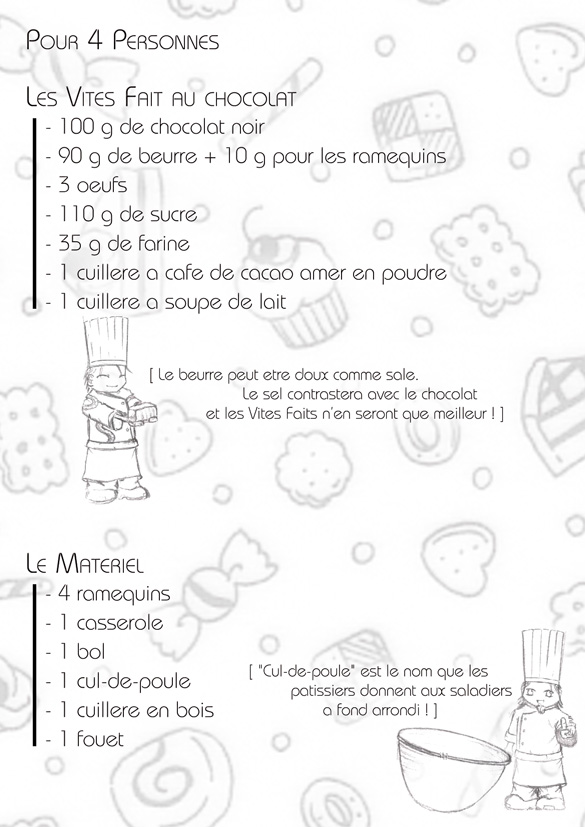 Pour 4 Personnes

Les Vites Fait au chocolat
- 100 g de chocolat noir
- 90 g de beurre + 10 g pour les ramequins
- 3 oeufs
- 110 g de sucre
- 35 g de farine
- 1 cuillere a cafe de cacao amer en poudre
- 1 cuillere a soupe de lait

[ Le beurre peut etre doux comme sale. Le sel contrastera avec le chocolat et les Vites Faits n'en seront que meilleur ! ]

Le Materiel
- 4 ramequins
- 1 casserole
- 1 bol
- 1 cul-de-poule
- 1 cuillere en bois
- 1 fouet

[ "Cul-de-poule" est le nom que les patissiers donnent aux saladiers a fond arrondi ! ]